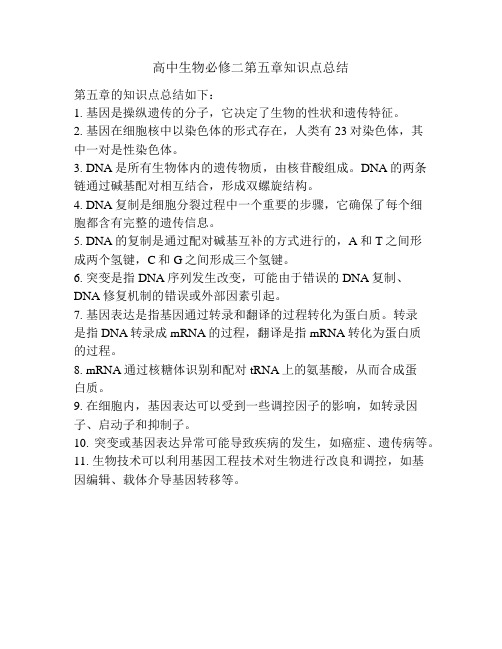 高中生物必修二第五章知识点总结

第五章的知识点总结如下：

1. 基因是操纵遗传的分子，它决定了生物的性状和遗传特征。

2. 基因在细胞核中以染色体的形式存在，人类有 23 对染色体，其中一对是性染色体。

3. DNA 是所有生物体内的遗传物质，由核苷酸组成。DNA 的两条链通过碱基配对相互结合，形成双螺旋结构。

4. DNA 复制是细胞分裂过程中一个重要的步骤，它确保了每个细胞都含有完整的遗传信息。

5. DNA 的复制是通过配对碱基互补的方式进行的，A 和 T 之间形成两个氢键，C 和 G 之间形成三个氢键。

6. 突变是指 DNA 序列发生改变，可能由于错误的 DNA 复制、DNA 修复机制的错误或外部因素引起。

7. 基因表达是指基因通过转录和翻译的过程转化为蛋白质。转录是指 DNA 转录成 mRNA 的过程，翻译是指 mRNA 转化为蛋白质的过程。

8. mRNA 通过核糖体识别和配对 tRNA 上的氨基酸，从而合成蛋白质。

9. 在细胞内，基因表达可以受到一些调控因子的影响，如转录因子、启动子和抑制子。

10. 突变或基因表达异常可能导致疾病的发生，如癌症、遗传病等。

11. 生物技术可以利用基因工程技术对生物进行改良和调控，如基因编辑、载体介导基因转移等。